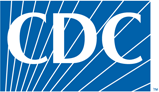 CDC

™